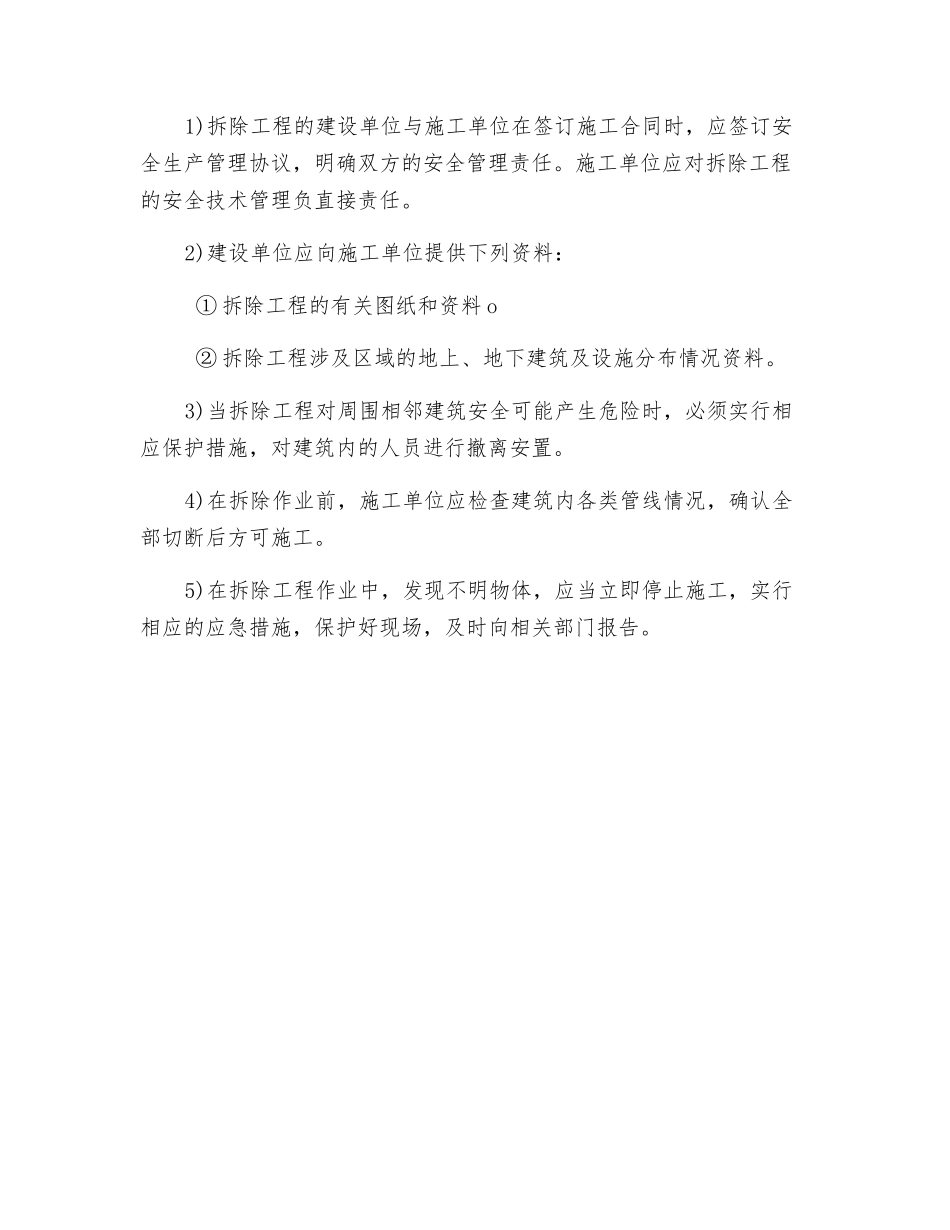 1)拆除工程的建设单位与施工单位在签订施工合同时，应签订安全生产管理协议，明确双方的安全管理责任。施工单位应对拆除工程的安全技术管理负直接责任。

2)建设单位应向施工单位提供下列资料：

①拆除工程的有关图纸和资料o

②拆除工程涉及区域的地上、地下建筑及设施分布情况资料。

3)当拆除工程对周围相邻建筑安全可能产生危险时，必须实行相应保护措施，对建筑内的人员进行撤离安置。

4)在拆除作业前，施工单位应检查建筑内各类管线情况，确认全部切断后方可施工。

5)在拆除工程作业中，发现不明物体，应当立即停止施工，实行相应的应急措施，保护好现场，及时向相关部门报告。